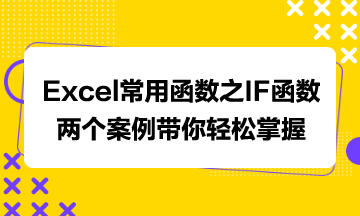 Excel常用函数之IF函数
两个案例带你轻松掌握